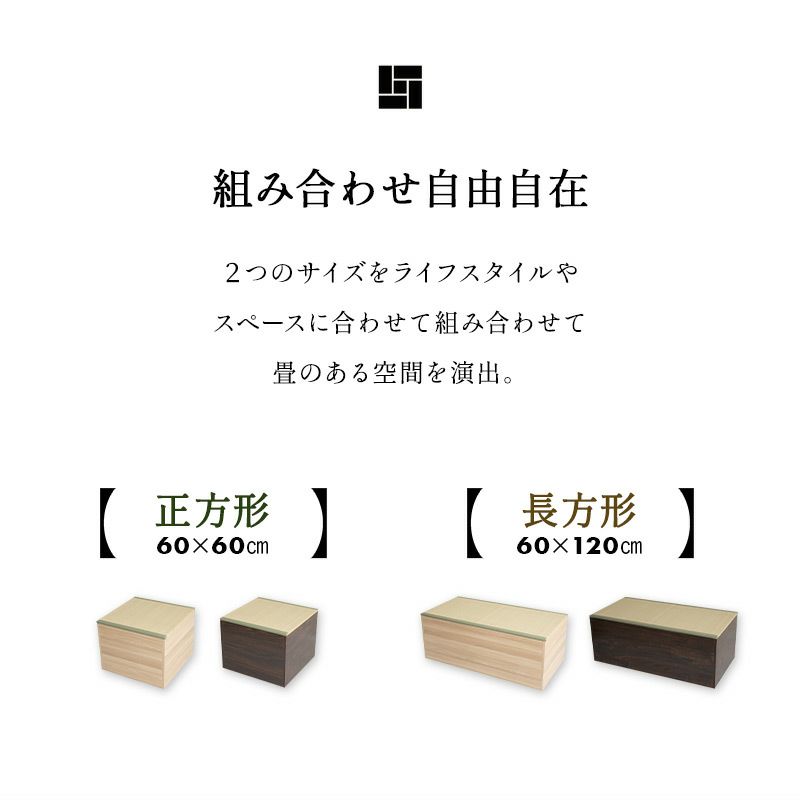 組み合わせ自由自在

２つのサイズをライフスタイルやスペースに合わせて組み合わせて畳のある空間を演出。

【 正方形 60×60㎝ 】

【 長方形 60×120㎝ 】